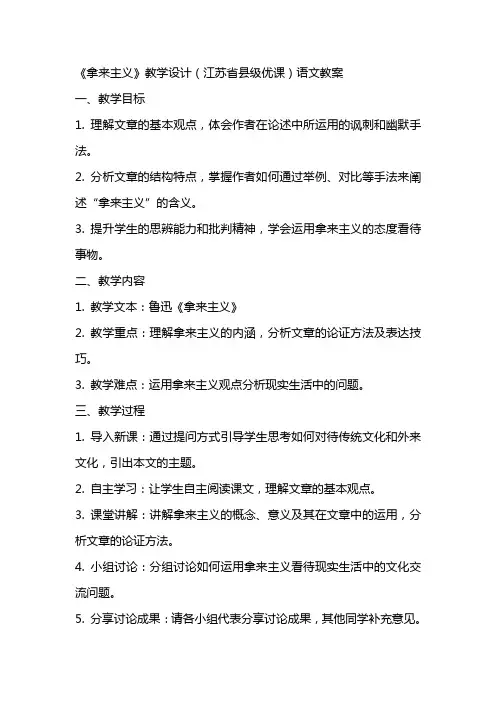 《拿来主义》教学设计（江苏省县级优课）语文教案

一、教学目标

1. 理解文章的基本观点，体会作者在论述中所运用的讽刺和幽默手法。

2. 分析文章的结构特点，掌握作者如何通过举例、对比等手法来阐述“拿来主义”的含义。

3. 提升学生的思辨能力和批判精神，学会运用拿来主义的态度看待事物。

二、教学内容

1. 教学文本：鲁迅《拿来主义》

2. 教学重点：理解拿来主义的内涵，分析文章的论证方法及表达技巧。

3. 教学难点：运用拿来主义观点分析现实生活中的问题。

三、教学过程

1. 导入新课：通过提问方式引导学生思考如何对待传统文化和外来文化，引出本文的主题。

2. 自主学习：让学生自主阅读课文，理解文章的基本观点。

3. 课堂讲解：讲解拿来主义的概念、意义及其在文章中的运用，分析文章的论证方法。

4. 小组讨论：分组讨论如何运用拿来主义看待现实生活中的文化交流问题。

5. 分享讨论成果：请各小组代表分享讨论成果，其他同学补充意见。